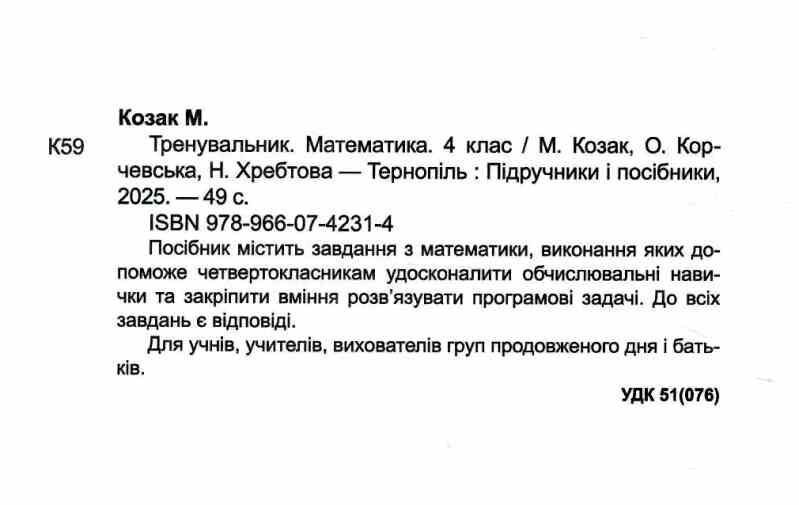 Козак М.

К59 Тренувальник. Математика. 4 клас / М. Козак, О. Корчевська, Н. Хребтова — Тернопіль : Підручники і посібники, 2025. — 49 с.

ISBN 978-966-07-4231-4

Посібник містить завдання з математики, виконання яких допоможе четвертокласникам удосконалити обчислювальні навички та закріпити вміння розв'язувати програмові задачі. До всіх завдань є відповіді.

Для учнів, учителів, вихователів груп продовженого дня і батьків.

УДК 51(076)